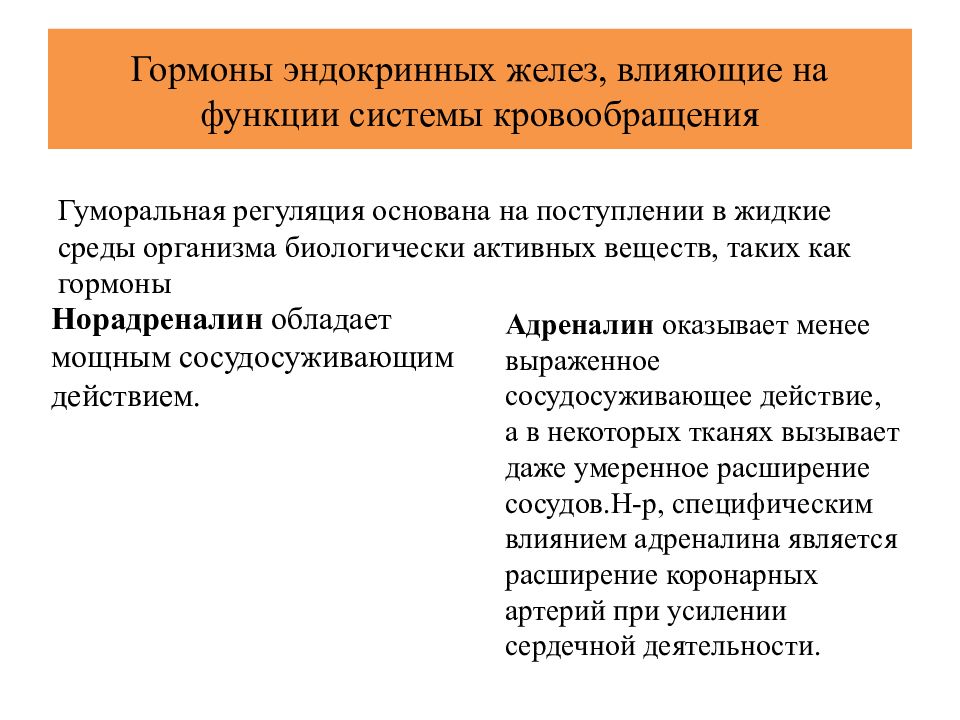 Гормоны эндокринных желез, влияющие на функции системы кровообращения

Гуморальная регуляция основана на поступлении в жидкие среды организма биологически активных веществ, таких как гормоны

Норадреналин обладает мощным сосудосуживающим действием.

Адреналин оказывает менее выраженное сосудосуживающее действие, а в некоторых тканях вызывает даже умеренное расширение сосудов.Н-р, специфическим влиянием адреналина является расширение коронарных артерий при усилении сердечной деятельности.